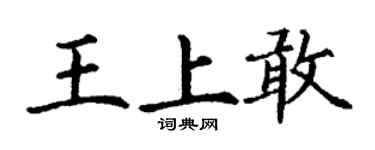 王上敢

词典网